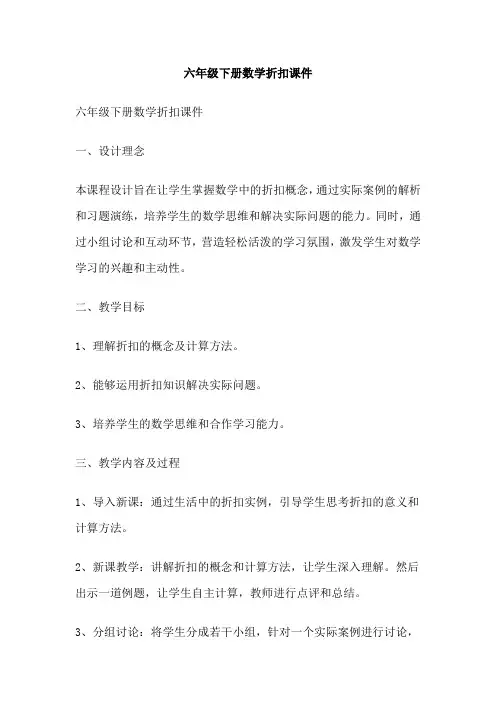 六年级下册数学折扣课件

六年级下册数学折扣课件

一、设计理念

本课程设计旨在让学生掌握数学中的折扣概念，通过实际案例的解析和习题演练，培养学生的数学思维和解决实际问题的能力。同时，通过小组讨论和互动环节，营造轻松活泼的学习氛围，激发学生对数学学习的兴趣和主动性。

二、教学目标

1、理解折扣的概念及计算方法。

2、能够运用折扣知识解决实际问题。

3、培养学生的数学思维和合作学习能力。

三、教学内容及过程

1、导入新课：通过生活中的折扣实例，引导学生思考折扣的意义和计算方法。

2、新课教学：讲解折扣的概念和计算方法，让学生深入理解。然后出示一道例题，让学生自主计算，教师进行点评和总结。

3、分组讨论：将学生分成若干小组，针对一个实际案例进行讨论，